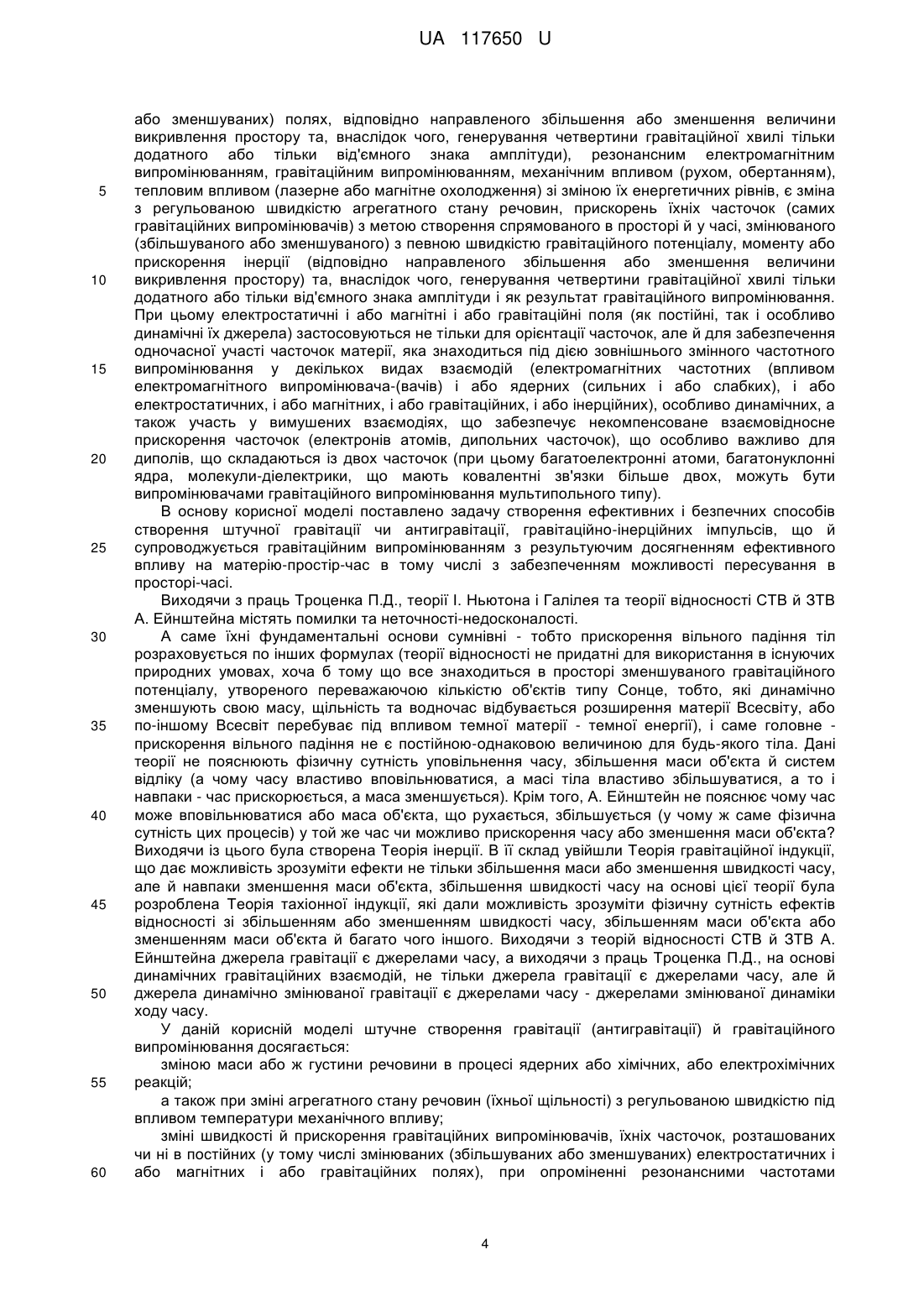 UA 117650 U

або зменшуваних) полях, відповідно направленого збільшення або зменшення величини викривлення простору та, внаслідок чого, генерування четвертини гравітаційної хвилі тільки додатного або тільки від'ємного знака амплітуди), резонансним електромагнітним випромінюванням, гравітаційним випромінюванням, механічним впливом (рухом, обертанням),
5 тепловим впливом (лазерне або магнітне охолодження) зі зміною їх енергетичних рівнів, є зміна з регульованою швидкістю агрегатного стану речовин, прискорень їхніх часточок (самих гравітаційних випромінювачів) з метою створення спрямованого в просторі й у часі, змінюваного (збільшуваного або зменшуваного) з певною швидкістю гравітаційного потенціалу, моменту або прискорення інерції (відповідно направленого збільшення або зменшення величини
10 викривлення простору) та, внаслідок чого, генерування четвертини гравітаційної хвилі тільки додатного або тільки від'ємного знака амплітуди і як результат гравітаційного випромінювання. При цьому електростатичні і або магнітні і або гравітаційні поля (як постійні, так і особливо динамічні їх джерела) застосовуються не тільки для орієнтації часточок, але й для забезпечення одночасної участі часточок матерії, яка знаходиться під дією зовнішнього змінного частотного
15 випромінювання у декількох видах взаємодій (електромагнітних частотних (впливом електромагнітного випромінювача-(вачів) і або ядерних (сильних і або слабких), і або електростатичних, і або магнітних, і або гравітаційних, і або інерційних), особливо динамічних, а також участь у вимушених взаємодіях, що забезпечує некомпенсоване взаємовідносне прискорення часточок (електронів атомів, дипольних часточок), що особливо важливо для
20 диполів, що складаються із двох часточок (при цьому багатоелектронні атоми, багатонуклонні ядра, молекули-діелектрики, що мають ковалентні зв'язки більше двох, можуть бути випромінювачами гравітаційного випромінювання мультипольного типу).

В основу корисної моделі поставлено задачу створення ефективних і безпечних способів створення штучної гравітації чи антигравітації, гравітаційно-інерційних імпульсів, що й
25 супроводжується гравітаційним випромінюванням з результуючим досягненням ефективного впливу на матерію-простір-час в тому числі з забезпеченням можливості пересування в просторі-часі.

Виходячи з праць Троценка П.Д., теорії І. Ньютона і Галілея та теорії відносності СТВ й ЗТВ А. Ейнштейна містять помилки та неточності-недосконалості.
30 А саме їхні фундаментальні основи сумнівні - тобто прискорення вільного падіння тіл розраховується по інших формулах (теорії відносності не придатні для використання в існуючих природних умовах, хоча б тому що все знаходиться в просторі зменшуваного гравітаційного потенціалу, утвореного переважаючою кількістю об'єктів типу Сонце, тобто, які динамічно зменшують свою масу, щільність та водночас відбувається розширення матерії Всесвіту, або
35 по-іншому Всесвіт перебуває під впливом темної матерії - темної енергії), і саме головне - прискорення вільного падіння не є постійною-однаковою величиною для будь-якого тіла. Дані теорії не пояснюють фізичну сутність уповільнення часу, збільшення маси об'єкта й систем відліку (а чому часу властиво вповільнюватися, а масі тіла властиво збільшуватися, а то і навпаки - час прискорюється, а маса зменшується). Крім того, А. Ейнштейн не пояснює чому час
40 може вповільнюватися або маса об'єкта, що рухається, збільшується (у чому ж саме фізична сутність цих процесів) у той же час чи можливо прискорення часу або зменшення маси об'єкта? Виходячи із цього була створена Теорія інерції. В її склад увійшли Теорія гравітаційної індукції, що дає можливість зрозуміти ефекти не тільки збільшення маси або зменшення швидкості часу, але й навпаки зменшення маси об'єкта, збільшення швидкості часу на основі цієї теорії була
45 розроблена Теорія тахіонної індукції, які дали можливість зрозуміти фізичну сутність ефектів відносності зі збільшенням або зменшенням швидкості часу, збільшенням маси об'єкта або зменшенням маси об'єкта й багато чого іншого. Виходячи з теорій відносності СТВ й ЗТВ А. Ейнштейна джерела гравітації є джерелами часу, а виходячи з праць Троценка П.Д., на основі динамічних гравітаційних взаємодій, не тільки джерела гравітації є джерелами часу, але й
50 джерела динамічно змінюваної гравітації є джерелами часу - джерелами змінюваної динаміки ходу часу.

У даній корисній моделі штучне створення гравітації (антигравітації) й гравітаційного випромінювання досягається:

зміною маси або ж густини речовини в процесі ядерних або хімічних, або електрохімічних
55 реакцій;

а також при зміні агрегатного стану речовин (їхньої щільності) з регульованою швидкістю під впливом температури механічного впливу;

зміні швидкості й прискорення гравітаційних випромінювачів, їхніх часточок, розташованих чи ні в постійних (у тому числі змінюваних (збільшуваних або зменшуваних) електростатичних і
60 або магнітних і або гравітаційних полях), при опроміненні резонансними частотами

4